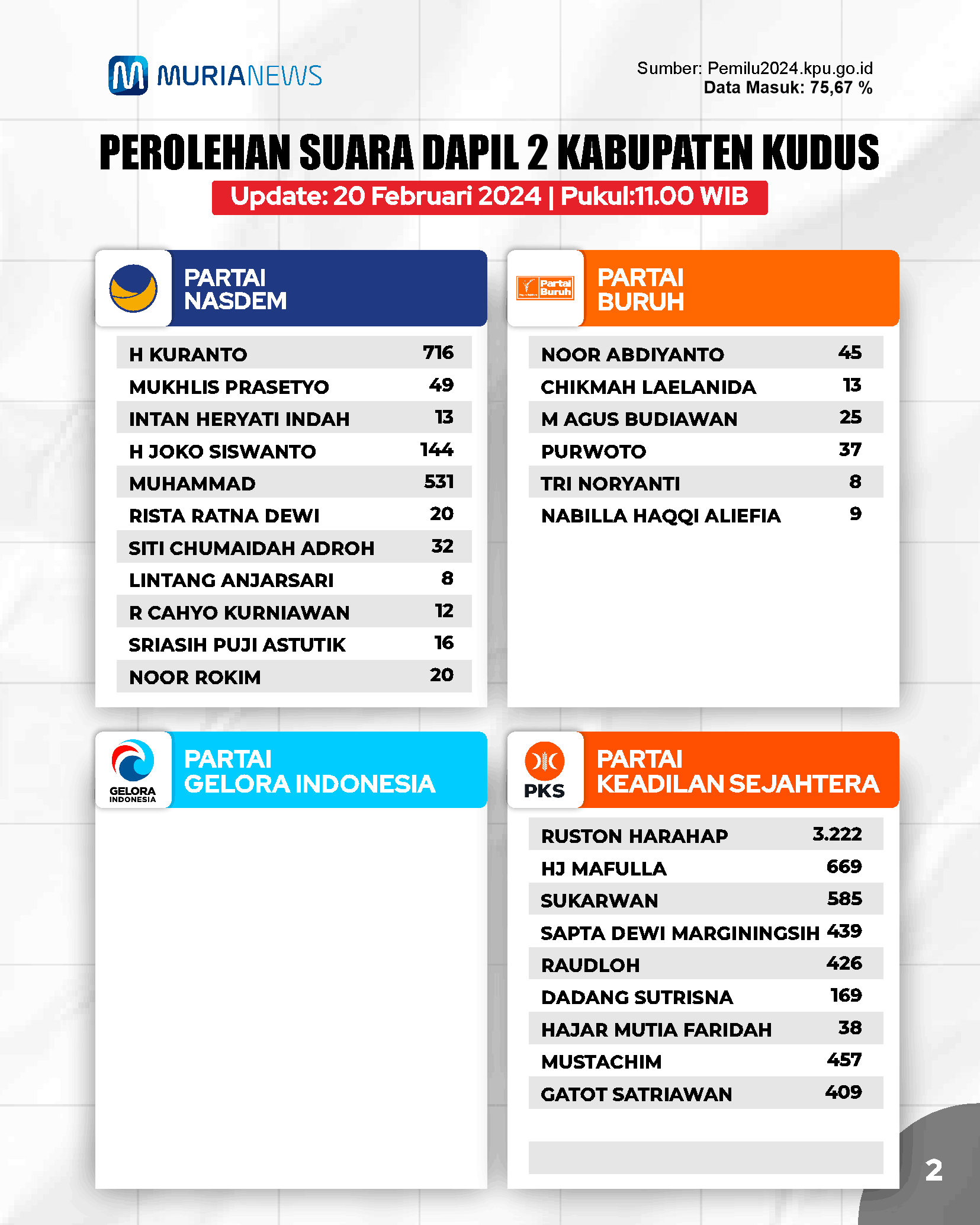 MURIANEWS

Sumber: Pemilu2024.kpu.go.id
Data Masuk: 75,67 %

PEROLEHAN SUARA DAPIL 2 KABUPATEN KUDUS

Update: 20 Februari 2024 | Pukul:11.00 WIB

PARTAI NASDEM

| | |
|---|---|
| H KURANTO | 716 |
| MUKHLIS PRASETYO | 49 |
| INTAN HERYATI INDAH | 13 |
| H JOKO SISWANTO | 144 |
| MUHAMMAD | 531 |
| RISTA RATNA DEWI | 20 |
| SITI CHUMAIDAH ADROH | 32 |
| LINTANG ANJARSARI | 8 |
| R CAHYO KURNIAWAN | 12 |
| SRIASIH PUJI ASTUTIK | 16 |
| NOOR ROKIM | 20 |

Partai Buruh

PARTAI BURUH

| | |
|---|---|
| NOOR ABDIYANTO | 45 |
| CHIKMAH LAELANIDA | 13 |
| M AGUS BUDIAWAN | 25 |
| PURWOTO | 37 |
| TRI NORYANTI | 8 |
| NABILLA HAQQI ALIEFIA | 9 |

GELORA INDONESIA

PARTAI GELORA INDONESIA

PKS

PARTAI KEADILAN SEJAHTERA

| | |
|---|---|
| RUSTON HARAHAP | 3.222 |
| HJ MAFULLA | 669 |
| SUKARWAN | 585 |
| SAPTA DEWI MARGININGSIH | 439 |
| RAUDLOH | 426 |
| DADANG SUTRISNA | 169 |
| HAJAR MUTIA FARIDAH | 38 |
| MUSTACHIM | 457 |
| GATOT SATRIAWAN | 409 |

2